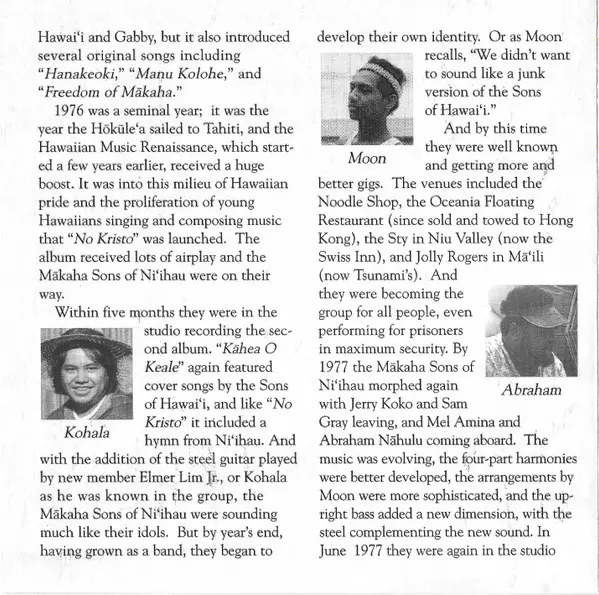 Hawai'i and Gabby, but it also introduced several original songs including "Hanakeoki," "Manu Kolohe," and "Freedom of Mākaha."

1976 was a seminal year; it was the year the Hōkūle'a sailed to Tahiti, and the Hawaiian Music Renaissance, which started a few years earlier, received a huge boost. It was into this milieu of Hawaiian pride and the proliferation of young Hawaiians singing and composing music that "No Kristo" was launched. The album received lots of airplay and the Mākaha Sons of Ni'ihau were on their way.

Within five months they were in the studio recording the second album. "Kāhea O Keale" again featured cover songs by the Sons of Hawai'i, and like "No Kristo" it included a hymn from Ni'ihau. And with the addition of the steel guitar played by new member Elmer Lim Jr., or Kohala as he was known in the group, the Mākaha Sons of Ni'ihau were sounding much like their idols. But by year's end, having grown as a band, they began to

Kohala

develop their own identity. Or as Moon recalls, "We didn't want to sound like a junk version of the Sons of Hawai'i."

Moon

And by this time they were well known and getting more and better gigs. The venues included the Noodle Shop, the Oceania Floating Restaurant (since sold and towed to Hong Kong), the Sty in Niu Valley (now the Swiss Inn), and Jolly Rogers in Mā'ili (now Tsunami's). And they were becoming the group for all people, even performing for prisoners in maximum security. By 1977 the Mākaha Sons of Ni'ihau morphed again with Jerry Koko and Sam Gray leaving, and Mel Amina and Abraham Nāhulu coming aboard. The music was evolving, the four-part harmonies were better developed, the arrangements by Moon were more sophisticated, and the upright bass added a new dimension, with the steel complementing the new sound. In June 1977 they were again in the studio

Abraham